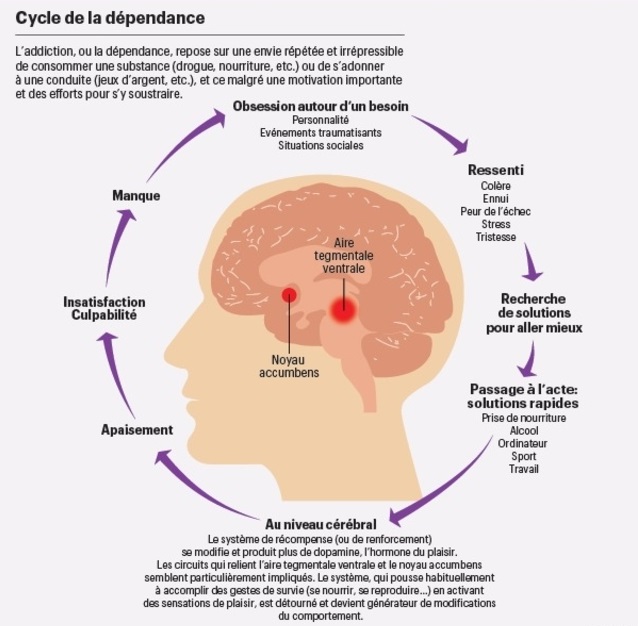 Cycle de la dépendance

L'addiction, ou la dépendance, repose sur une envie répétée et irrépressible de consommer une substance (drogue, nourriture, etc.) ou de s'adonner à une conduite (jeux d'argent, etc.), et ce malgré une motivation importante et des efforts pour s'y soustraire.

Obsession autour d'un besoin
Personnalité
Evénements traumatisants
Situations sociales

Ressenti
Colère
Ennui
Peur de l'échec
Stress
Tristesse

Recherche de solutions pour aller mieux

Passage à l'acte: solutions rapides
Prise de nourriture
Alcool
Ordinateur
Sport
Travail

Au niveau cérébral
Le système de récompense (ou de renforcement) se modifie et produit plus de dopamine, l'hormone du plaisir. Les circuits qui relient l'aire tegmentale ventrale et le noyau accumbens semblent particulièrement impliqués. Le système, qui pousse habituellement à accomplir des gestes de survie (se nourrir, se reproduire...) en activant des sensations de plaisir, est détourné et devient générateur de modifications du comportement.

Apaisement

Insatisfaction
Culpabilité

Manque

Aire tegmentale ventrale

Noyau accumbens